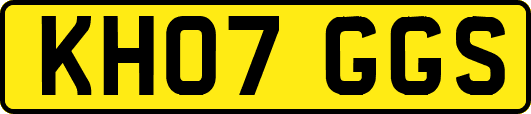 KH07 GGS